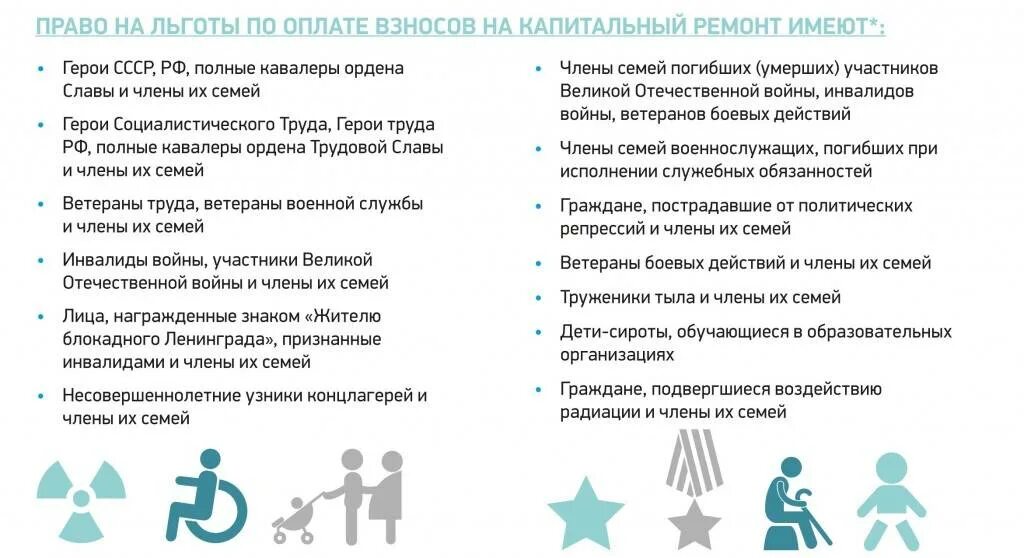 ПРАВО НА ЛЬГОТЫ ПО ОПЛАТЕ ВЗНОСОВ НА КАПИТАЛЬНЫЙ РЕМОНТ ИМЕЮТ*:

• Герои СССР, РФ, полные кавалеры ордена Славы и члены их семей

• Герои Социалистического Труда, Герои труда РФ, полные кавалеры ордена Трудовой Славы и члены их семей

• Ветераны труда, ветераны военной службы и члены их семей

• Инвалиды войны, участники Великой Отечественной войны и члены их семей

• Лица, награжденные знаком «Жителю блокадного Ленинграда», признанные инвалидами и члены их семей

• Несовершеннолетние узники концлагерей и члены их семей

• Члены семей погибших (умерших) участников Великой Отечественной войны, инвалидов войны, ветеранов боевых действий

• Члены семей военнослужащих, погибших при исполнении служебных обязанностей

• Граждане, пострадавшие от политических репрессий и члены их семей

• Ветераны боевых действий и члены их семей

• Труженики тыла и члены их семей

• Дети-сироты, обучающиеся в образовательных организациях

• Граждане, подвергшиеся воздействию радиации и члены их семей